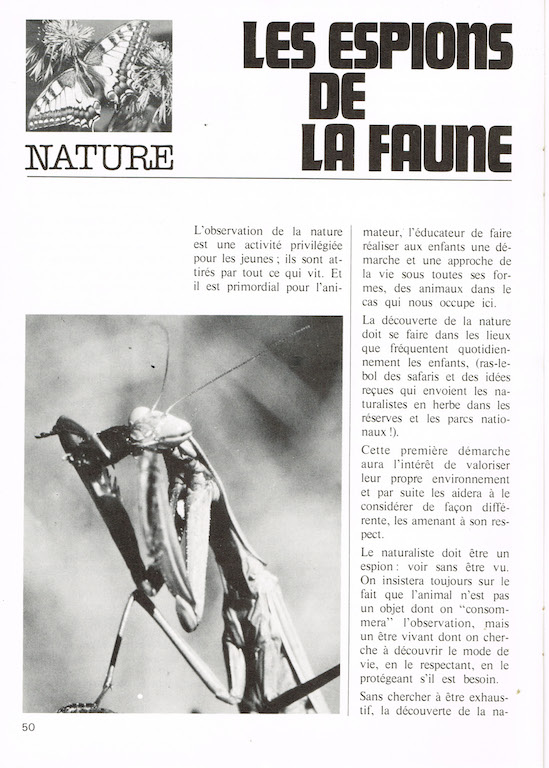 NATURE

LES ESPIONS DE LA FAUNE

L'observation de la nature est une activité privilégiée pour les jeunes ; ils sont attirés par tout ce qui vit. Et il est primordial pour l'animateur, l'éducateur de faire réaliser aux enfants une démarche et une approche de la vie sous toutes ses formes, des animaux dans le cas qui nous occupe ici.

La découverte de la nature doit se faire dans les lieux que fréquentent quotidiennement les enfants, (ras-le-bol des safaris et des idées reçues qui envoient les naturalistes en herbe dans les réserves et les parcs nationaux !).

Cette première démarche aura l'intérêt de valoriser leur propre environnement et par suite les aidera à le considérer de façon différente, les amenant à son respect.

Le naturaliste doit être un espion : voir sans être vu. On insistera toujours sur le fait que l'animal n'est pas un objet dont on "consommera" l'observation, mais un être vivant dont on cherche à découvrir le mode de vie, en le respectant, en le protégeant s'il est besoin.

Sans chercher à être exhaustif, la découverte de la na-

50